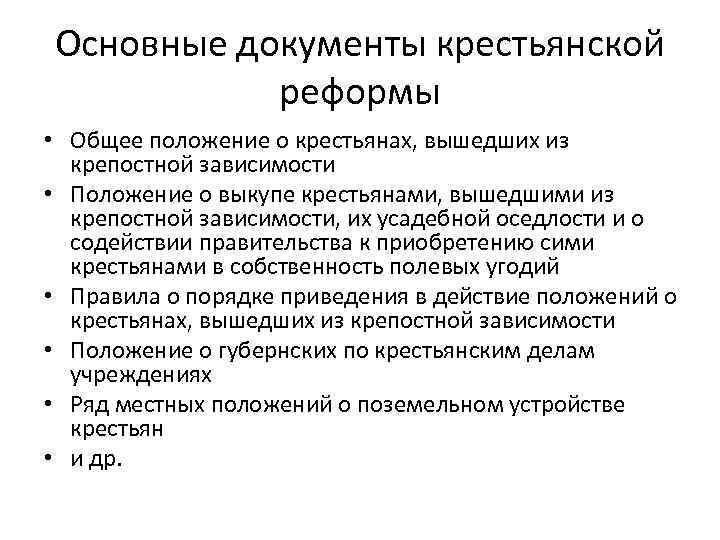 Основные документы крестьянской реформы

• Общее положение о крестьянах, вышедших из крепостной зависимости
• Положение о выкупе крестьянами, вышедшими из крепостной зависимости, их усадебной оседлости и о содействии правительства к приобретению сими крестьянами в собственность полевых угодий
• Правила о порядке приведения в действие положений о крестьянах, вышедших из крепостной зависимости
• Положение о губернских по крестьянским делам учреждениях
• Ряд местных положений о поземельном устройстве крестьян
• и др.